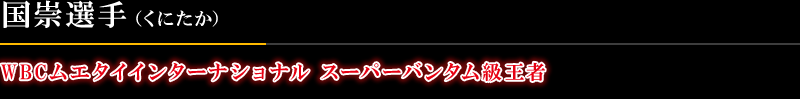 国崇選手（くにたか）

WBCムエタイインターナショナル スーパーバンタム級王者